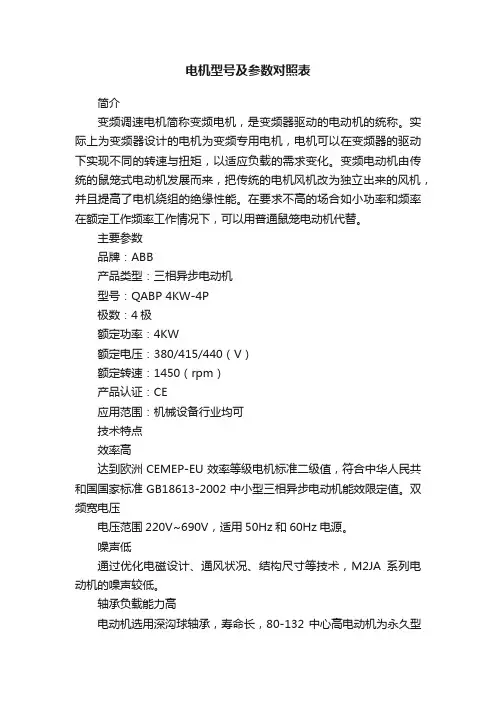 电机型号及参数对照表

简介

变频调速电机简称变频电机，是变频器驱动的电动机的统称。实际上为变频器设计的电机为变频专用电机，电机可以在变频器的驱动下实现不同的转速与扭矩，以适应负载的需求变化。变频电动机由传统的鼠笼式电动机发展而来，把传统的电机风机改为独立出来的风机，并且提高了电机绕组的绝缘性能。在要求不高的场合如小功率和频率在额定工作频率工作情况下，可以用普通鼠笼电动机代替。

主要参数

品牌：ABB

产品类型：三相异步电动机

型号：QABP 4KW-4P

极数：4 极

额定功率：4KW

额定电压：380/415/440（V）

额定转速：1450（rpm）

产品认证：CE

应用范围：机械设备行业均可

技术特点

效率高

达到欧洲 CEMEP-EU 效率等级电机标准二级值，符合中华人民共和国国家标准 GB18613-2002 中小型三相异步电动机能效限定值。双频宽电压

电压范围 220V~690V，适用 50Hz 和 60Hz 电源。

噪声低

通过优化电磁设计、通风状况、结构尺寸等技术，M2JA 系列电动机的噪声较低。

轴承负载能力高

电动机选用深沟球轴承，寿命长，80-132 中心高电动机为永久型